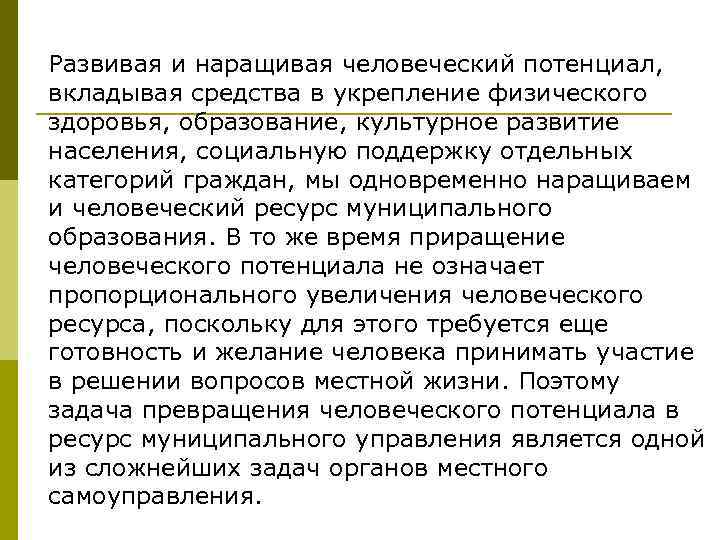 Развивая и наращивая человеческий потенциал, вкладывая средства в укрепление физического здоровья, образование, культурное развитие населения, социальную поддержку отдельных категорий граждан, мы одновременно наращиваем и человеческий ресурс муниципального образования. В то же время приращение человеческого потенциала не означает пропорционального увеличения человеческого ресурса, поскольку для этого требуется еще готовность и желание человека принимать участие в решении вопросов местной жизни. Поэтому задача превращения человеческого потенциала в ресурс муниципального управления является одной из сложнейших задач органов местного самоуправления.